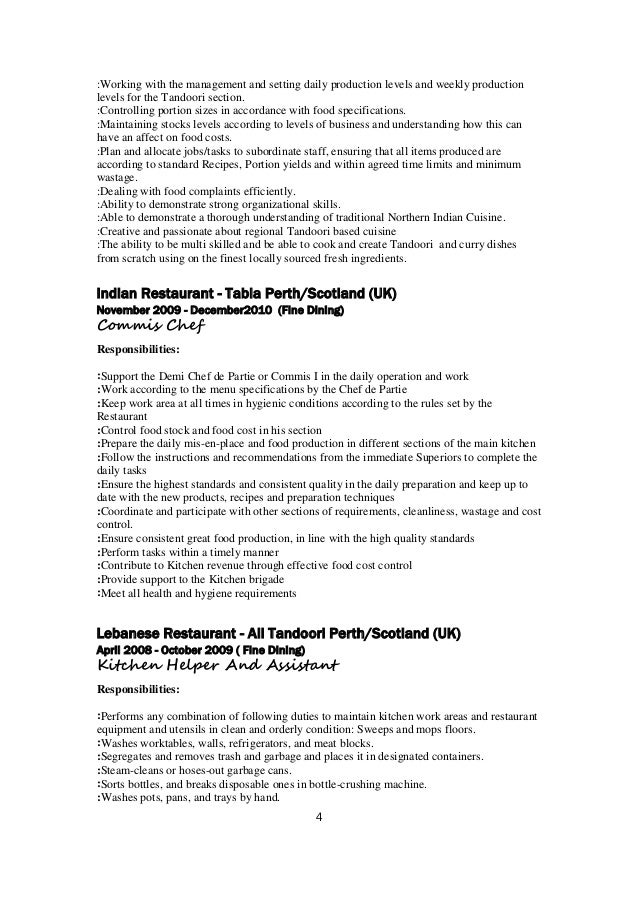 :Working with the management and setting daily production levels and weekly production levels for the Tandoori section.
:Controlling portion sizes in accordance with food specifications.
:Maintaining stocks levels according to levels of business and understanding how this can have an affect on food costs.
:Plan and allocate jobs/tasks to subordinate staff, ensuring that all items produced are according to standard Recipes, Portion yields and within agreed time limits and minimum wastage.
:Dealing with food complaints efficiently.
:Ability to demonstrate strong organizational skills.
:Able to demonstrate a thorough understanding of traditional Northern Indian Cuisine.
:Creative and passionate about regional Tandoori based cuisine
:The ability to be multi skilled and be able to cook and create Tandoori and curry dishes from scratch using on the finest locally sourced fresh ingredients.

Indian Restaurant - Tabla Perth/Scotland (UK)
November 2009 - December2010 (Fine Dining)
Commis Chef

Responsibilities:

:Support the Demi Chef de Partie or Commis I in the daily operation and work
:Work according to the menu specifications by the Chef de Partie
:Keep work area at all times in hygienic conditions according to the rules set by the Restaurant
:Control food stock and food cost in his section
:Prepare the daily mis-en-place and food production in different sections of the main kitchen
:Follow the instructions and recommendations from the immediate Superiors to complete the daily tasks
:Ensure the highest standards and consistent quality in the daily preparation and keep up to date with the new products, recipes and preparation techniques
:Coordinate and participate with other sections of requirements, cleanliness, wastage and cost control.
:Ensure consistent great food production, in line with the high quality standards
:Perform tasks within a timely manner
:Contribute to Kitchen revenue through effective food cost control
:Provide support to the Kitchen brigade
:Meet all health and hygiene requirements

Lebanese Restaurant - Ali Tandoori Perth/Scotland (UK)
April 2008 - October 2009 ( Fine Dining)
Kitchen Helper And Assistant

Responsibilities:

:Performs any combination of following duties to maintain kitchen work areas and restaurant equipment and utensils in clean and orderly condition: Sweeps and mops floors.
:Washes worktables, walls, refrigerators, and meat blocks.
:Segregates and removes trash and garbage and places it in designated containers.
:Steam-cleans or hoses-out garbage cans.
:Sorts bottles, and breaks disposable ones in bottle-crushing machine.
:Washes pots, pans, and trays by hand.

4